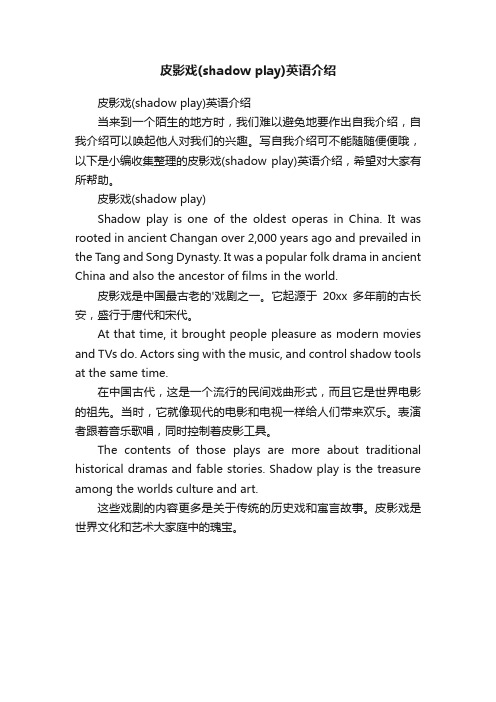 皮影戏(shadow play)英语介绍

皮影戏(shadow play)英语介绍

当来到一个陌生的地方时，我们难以避免地要作出自我介绍，自我介绍可以唤起他人对我们的兴趣。写自我介绍可不能随随便便哦，以下是小编收集整理的皮影戏(shadow play)英语介绍，希望对大家有所帮助。

皮影戏(shadow play)

Shadow play is one of the oldest operas in China. It was rooted in ancient Changan over 2,000 years ago and prevailed in the Tang and Song Dynasty. It was a popular folk drama in ancient China and also the ancestor of films in the world.

皮影戏是中国最古老的'戏剧之一。它起源于 20xx 多年前的古长安，盛行于唐代和宋代。

At that time, it brought people pleasure as modern movies and TVs do. Actors sing with the music, and control shadow tools at the same time.

在中国古代，这是一个流行的民间戏曲形式，而且它是世界电影的祖先。当时，它就像现代的电影和电视一样给人们带来欢乐。表演者跟着音乐歌唱，同时控制着皮影工具。

The contents of those plays are more about traditional historical dramas and fable stories. Shadow play is the treasure among the worlds culture and art.

这些戏剧的内容更多是关于传统的历史戏和寓言故事。皮影戏是世界文化和艺术大家庭中的瑰宝。